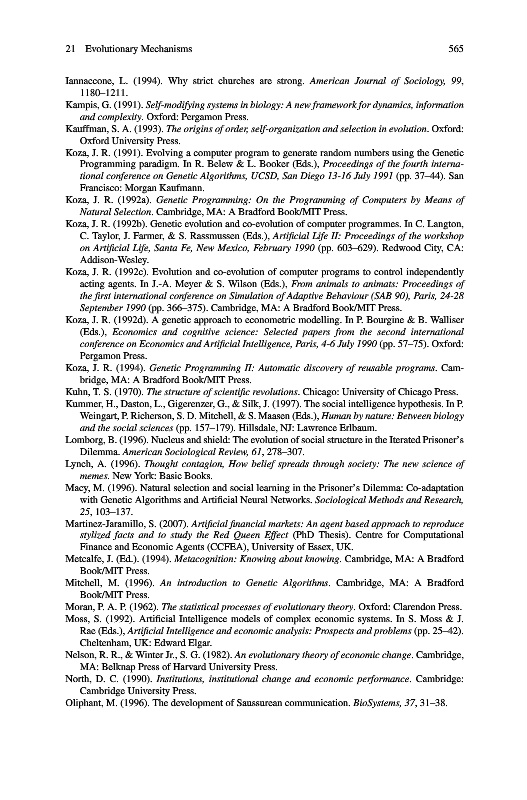 21 Evolutionary Mechanisms 565

Iannaccone, L. (1994). Why strict churches are strong. American Journal of Sociology, 99, 1180–1211.

Kampis, G. (1991). Self-modifying systems in biology: A new framework for dynamics, information and complexity. Oxford: Pergamon Press.

Kauffman, S. A. (1993). The origins of order, self-organization and selection in evolution. Oxford: Oxford University Press.

Koza, J. R. (1991). Evolving a computer program to generate random numbers using the Genetic Programming paradigm. In R. Belew & L. Booker (Eds.), Proceedings of the fourth international conference on Genetic Algorithms, UCSD, San Diego 13-16 July 1991 (pp. 37–44). San Francisco: Morgan Kaufmann.

Koza, J. R. (1992a). Genetic Programming: On the Programming of Computers by Means of Natural Selection. Cambridge, MA: A Bradford Book/MIT Press.

Koza, J. R. (1992b). Genetic evolution and co-evolution of computer programmes. In C. Langton, C. Taylor, J. Farmer, & S. Rassmussen (Eds.), Artificial Life II: Proceedings of the workshop on Artificial Life, Santa Fe, New Mexico, February 1990 (pp. 603–629). Redwood City, CA: Addison-Wesley.

Koza, J. R. (1992c). Evolution and co-evolution of computer programs to control independently acting agents. In J.-A. Meyer & S. Wilson (Eds.), From animals to animats: Proceedings of the first international conference on Simulation of Adaptive Behaviour (SAB 90), Paris, 24-28 September 1990 (pp. 366–375). Cambridge, MA: A Bradford Book/MIT Press.

Koza, J. R. (1992d). A genetic approach to econometric modelling. In P. Bourgine & B. Walliser (Eds.), Economics and cognitive science: Selected papers from the second international conference on Economics and Artificial Intelligence, Paris, 4-6 July 1990 (pp. 57–75). Oxford: Pergamon Press.

Koza, J. R. (1994). Genetic Programming II: Automatic discovery of reusable programs. Cambridge, MA: A Bradford Book/MIT Press.

Kuhn, T. S. (1970). The structure of scientific revolutions. Chicago: University of Chicago Press.

Kummer, H., Daston, L., Gigerenzer, G., & Silk, J. (1997). The social intelligence hypothesis. In P. Weingart, P. Richerson, S. D. Mitchell, & S. Maasen (Eds.), Human by nature: Between biology and the social sciences (pp. 157–179). Hillsdale, NJ: Lawrence Erlbaum.

Lomborg, B. (1996). Nucleus and shield: The evolution of social structure in the Iterated Prisoner's Dilemma. American Sociological Review, 61, 278–307.

Lynch, A. (1996). Thought contagion, How belief spreads through society: The new science of memes. New York: Basic Books.

Macy, M. (1996). Natural selection and social learning in the Prisoner's Dilemma: Co-adaptation with Genetic Algorithms and Artificial Neural Networks. Sociological Methods and Research, 25, 103–137.

Martinez-Jaramillo, S. (2007). Artificial financial markets: An agent based approach to reproduce stylized facts and to study the Red Queen Effect (PhD Thesis). Centre for Computational Finance and Economic Agents (CCFEA), University of Essex, UK.

Metcalfe, J. (Ed.). (1994). Metacognition: Knowing about knowing. Cambridge, MA: A Bradford Book/MIT Press.

Mitchell, M. (1996). An introduction to Genetic Algorithms. Cambridge, MA: A Bradford Book/MIT Press.

Moran, P. A. P. (1962). The statistical processes of evolutionary theory. Oxford: Clarendon Press.

Moss, S. (1992). Artificial Intelligence models of complex economic systems. In S. Moss & J. Rae (Eds.), Artificial Intelligence and economic analysis: Prospects and problems (pp. 25–42). Cheltenham, UK: Edward Elgar.

Nelson, R. R., & Winter Jr., S. G. (1982). An evolutionary theory of economic change. Cambridge, MA: Belknap Press of Harvard University Press.

North, D. C. (1990). Institutions, institutional change and economic performance. Cambridge: Cambridge University Press.

Oliphant, M. (1996). The development of Saussurean communication. BioSystems, 37, 31–38.